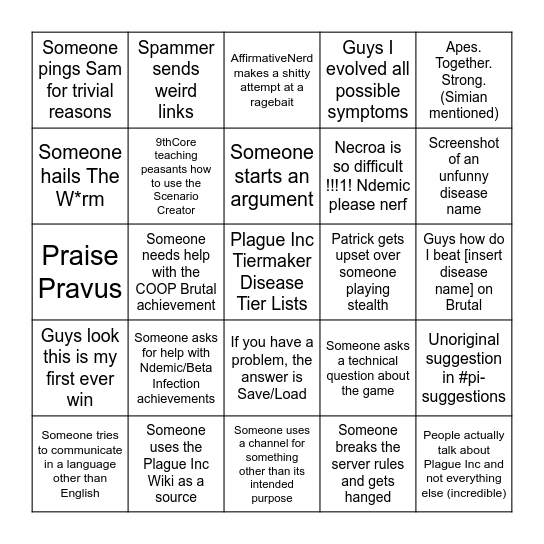 | | | | | |
|---|---|---|---|---|
| Someone pings Sam for trivial reasons | Spammer sends weird links | AffirmativeNerd makes a shitty attempt at a ragebait | Guys I evolved all possible symptoms | Apes. Together. Strong. (Simian mentioned) |
| Someone hails The W*rm | 9thCore teaching peasants how to use the Scenario Creator | Someone starts an argument | Necroa is so difficult !!!1! Ndemic please nerf | Screenshot of an unfunny disease name |
| Praise Pravus | Someone needs help with the COOP Brutal achievement | Plague Inc Tiermaker Disease Tier Lists | Patrick gets upset over someone playing stealth | Guys how do I beat [insert disease name] on Brutal |
| Guys look this is my first ever win | Someone asks for help with Ndemic/Beta Infection achievements | If you have a problem, the answer is Save/Load | Someone asks a technical question about the game | Unoriginal suggestion in #pi-suggestions |
| Someone tries to communicate in a language other than English | Someone uses the Plague Inc Wiki as a source | Someone uses a channel for something other than its intended purpose | Someone breaks the server rules and gets hanged | People actually talk about Plague Inc and not everything else (incredible) |